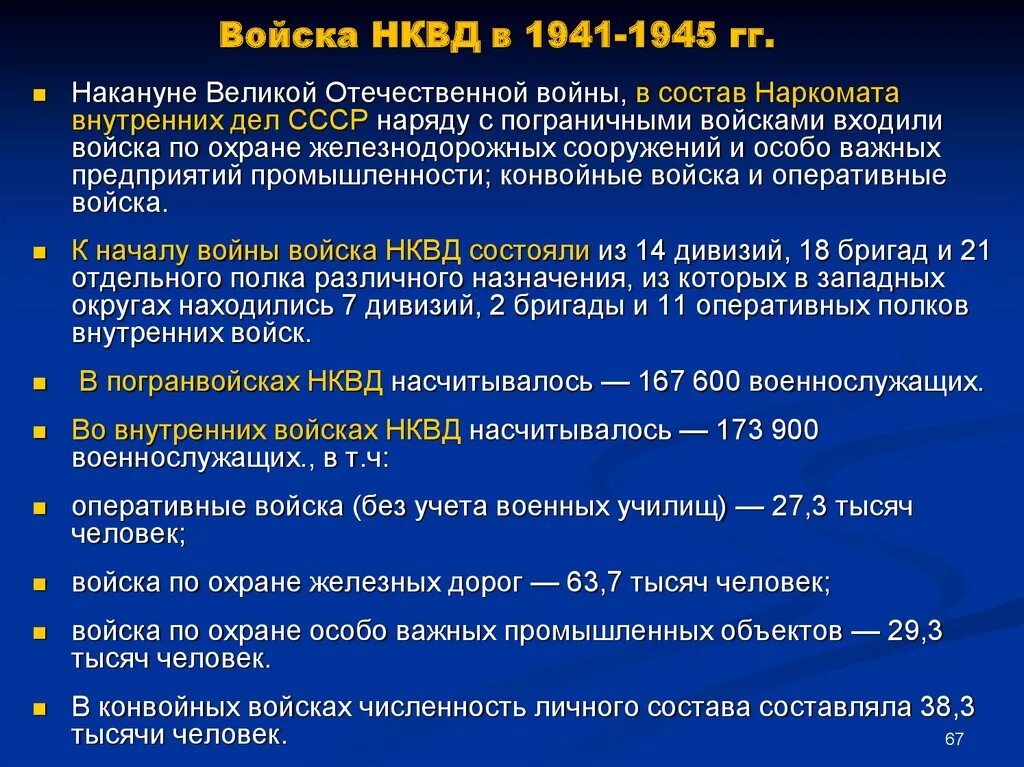 Войска НКВД в 1941-1945 гг.

Накануне Великой Отечественной войны, в состав Наркомата внутренних дел СССР наряду с пограничными войсками входили войска по охране железнодорожных сооружений и особо важных предприятий промышленности; конвойные войска и оперативные войска.

К началу войны войска НКВД состояли из 14 дивизий, 18 бригад и 21 отдельного полка различного назначения, из которых в западных округах находились 7 дивизий, 2 бригады и 11 оперативных полков внутренних войск.

В погранвойсках НКВД насчитывалось — 167 600 военнослужащих.

Во внутренних войсках НКВД насчитывалось — 173 900 военнослужащих., в т.ч:

оперативные войска (без учета военных училищ) — 27,3 тысяч человек;

войска по охране железных дорог — 63,7 тысяч человек;

войска по охране особо важных промышленных объектов — 29,3 тысяч человек.

В конвойных войсках численность личного состава составляла 38,3 тысячи человек.

67